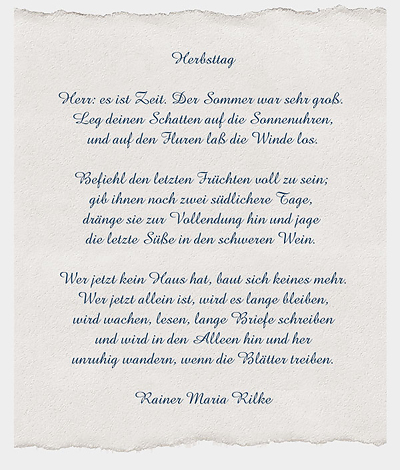 Herbsttag

Herr: es ist Zeit. Der Sommer war sehr groß.
Leg deinen Schatten auf die Sonnenuhren,
und auf den Fluren laß die Winde los.

Befiehl den letzten Früchten voll zu sein;
gib ihnen noch zwei südlichere Tage,
dränge sie zur Vollendung hin und jage
die letzte Süße in den schweren Wein.

Wer jetzt kein Haus hat, baut sich keines mehr.
Wer jetzt allein ist, wird es lange bleiben,
wird wachen, lesen, lange Briefe schreiben
und wird in den Alleen hin und her
unruhig wandern, wenn die Blätter treiben.

Rainer Maria Rilke